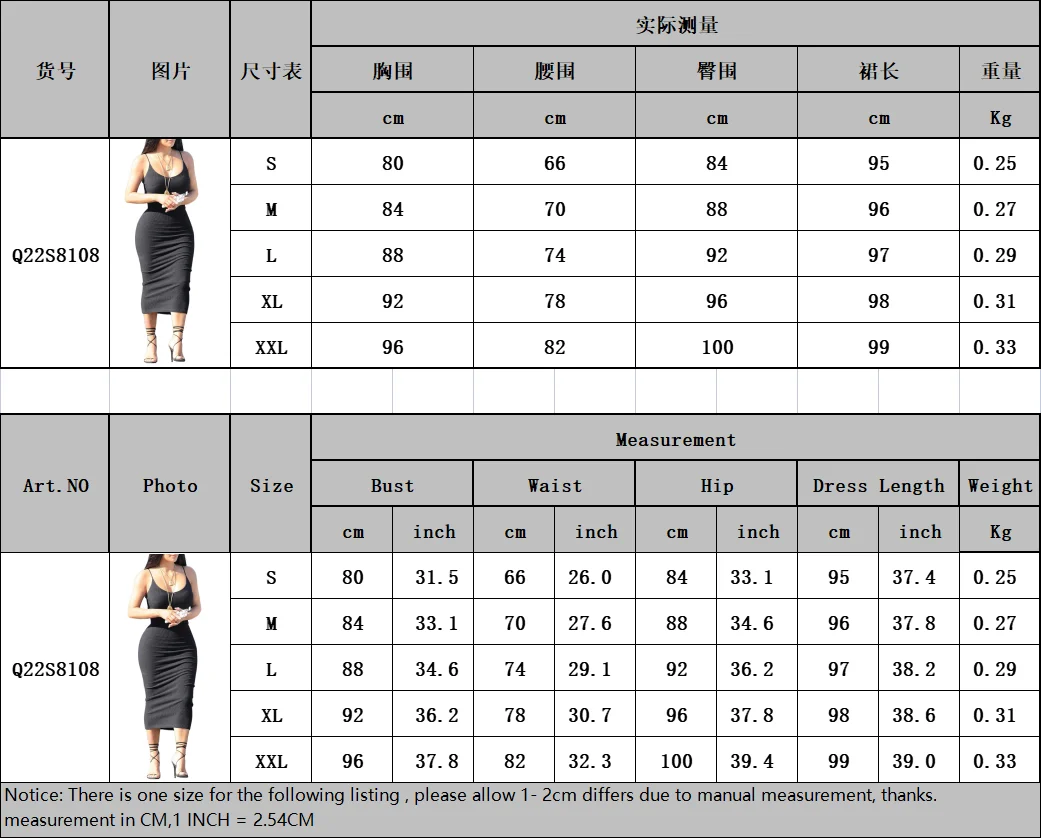 | 货号 | 图片 | 尺寸表 | 实际测量 | | | | |
|---|---|---|---|---|---|---|---|
| | | | 胸围 | 腰围 | 臀围 | 裙长 | 重量 |
| | | | cm | cm | cm | cm | Kg |
| Q22S8108 | | S | 80 | 66 | 84 | 95 | 0.25 |
| | | M | 84 | 70 | 88 | 96 | 0.27 |
| | | L | 88 | 74 | 92 | 97 | 0.29 |
| | | XL | 92 | 78 | 96 | 98 | 0.31 |
| | | XXL | 96 | 82 | 100 | 99 | 0.33 |

| Art.NO | Photo | Size | Measurement | | | | | | | | |
|---|---|---|---|---|---|---|---|---|---|---|---|
| | | | Bust | | Waist | | Hip | | Dress Length | | Weight |
| | | | cm | inch | cm | inch | cm | inch | cm | inch | Kg |
| Q22S8108 | | S | 80 | 31.5 | 66 | 26.0 | 84 | 33.1 | 95 | 37.4 | 0.25 |
| | | M | 84 | 33.1 | 70 | 27.6 | 88 | 34.6 | 96 | 37.8 | 0.27 |
| | | L | 88 | 34.6 | 74 | 29.1 | 92 | 36.2 | 97 | 38.2 | 0.29 |
| | | XL | 92 | 36.2 | 78 | 30.7 | 96 | 37.8 | 98 | 38.6 | 0.31 |
| | | XXL | 96 | 37.8 | 82 | 32.3 | 100 | 39.4 | 99 | 39.0 | 0.33 |

Notice: There is one size for the following listing , please allow 1- 2cm differs due to manual measurement, thanks.
measurement in CM,1 INCH = 2.54CM